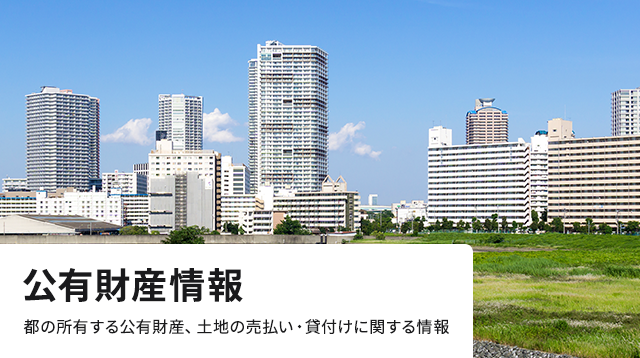 公有財産情報

都の所有する公有財産、土地の売払い・貸付けに関する情報